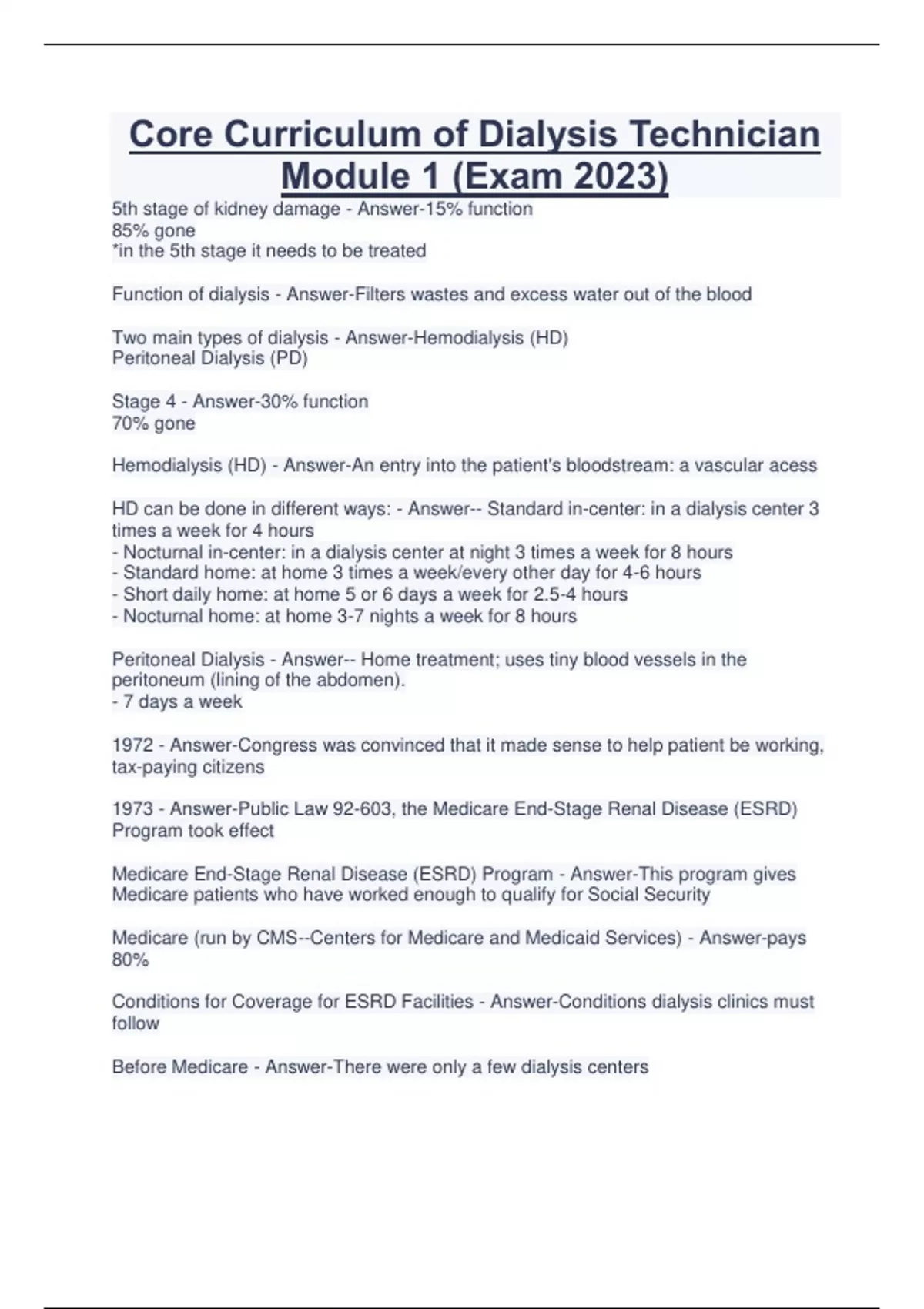 Core Curriculum of Dialysis Technician Module 1 (Exam 2023)

5th stage of kidney damage - Answer-15% function
85% gone
*in the 5th stage it needs to be treated

Function of dialysis - Answer-Filters wastes and excess water out of the blood

Two main types of dialysis - Answer-Hemodialysis (HD)
Peritoneal Dialysis (PD)

Stage 4 - Answer-30% function
70% gone

Hemodialysis (HD) - Answer-An entry into the patient's bloodstream: a vascular acess

HD can be done in different ways: - Answer-- Standard in-center: in a dialysis center 3 times a week for 4 hours
- Nocturnal in-center: in a dialysis center at night 3 times a week for 8 hours
- Standard home: at home 3 times a week/every other day for 4-6 hours
- Short daily home: at home 5 or 6 days a week for 2.5-4 hours
- Nocturnal home: at home 3-7 nights a week for 8 hours

Peritoneal Dialysis - Answer-- Home treatment; uses tiny blood vessels in the peritoneum (lining of the abdomen).
- 7 days a week

1972 - Answer-Congress was convinced that it made sense to help patient be working, tax-paying citizens

1973 - Answer-Public Law 92-603, the Medicare End-Stage Renal Disease (ESRD) Program took effect

Medicare End-Stage Renal Disease (ESRD) Program - Answer-This program gives Medicare patients who have worked enough to qualify for Social Security

Medicare (run by CMS--Centers for Medicare and Medicaid Services) - Answer-pays 80%

Conditions for Coverage for ESRD Facilities - Answer-Conditions dialysis clinics must follow

Before Medicare - Answer-There were only a few dialysis centers